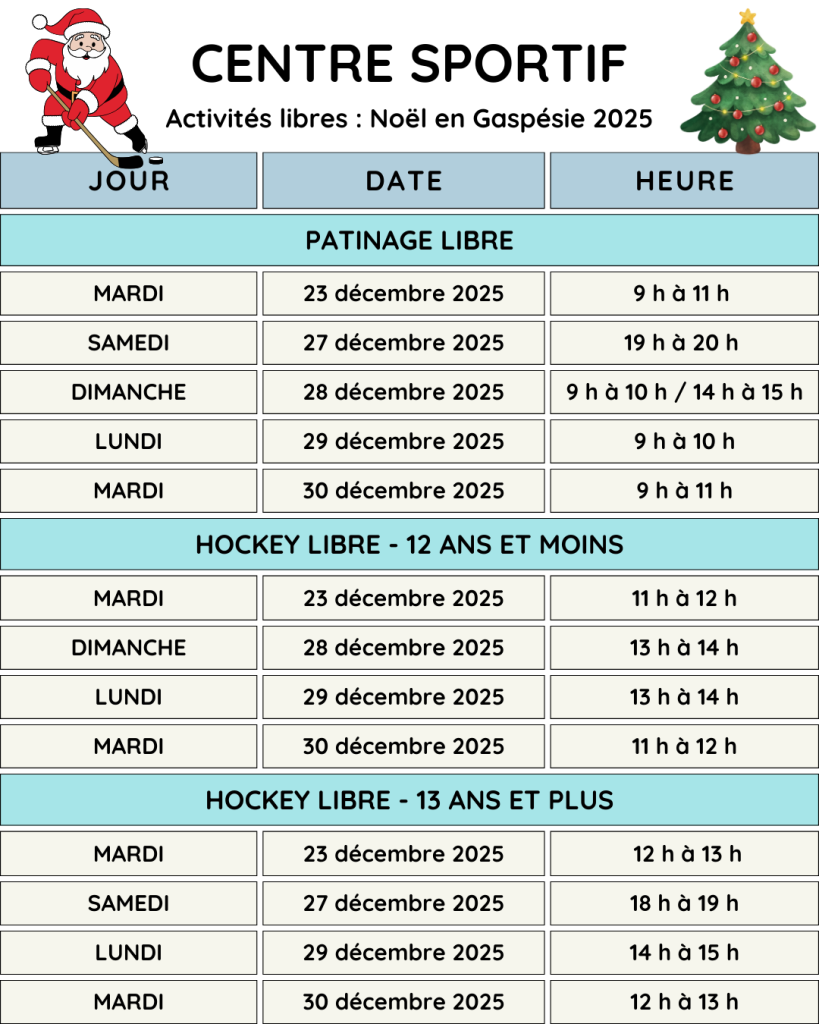 CENTRE SPORTIF

Activités libres : Noël en Gaspésie 2025

| JOUR | DATE | HEURE |
|---|---|---|
| PATINAGE LIBRE | | |
| MARDI | 23 décembre 2025 | 9 h à 11 h |
| SAMEDI | 27 décembre 2025 | 19 h à 20 h |
| DIMANCHE | 28 décembre 2025 | 9 h à 10 h / 14 h à 15 h |
| LUNDI | 29 décembre 2025 | 9 h à 10 h |
| MARDI | 30 décembre 2025 | 9 h à 11 h |
| HOCKEY LIBRE - 12 ANS ET MOINS | | |
| MARDI | 23 décembre 2025 | 11 h à 12 h |
| DIMANCHE | 28 décembre 2025 | 13 h à 14 h |
| LUNDI | 29 décembre 2025 | 13 h à 14 h |
| MARDI | 30 décembre 2025 | 11 h à 12 h |
| HOCKEY LIBRE - 13 ANS ET PLUS | | |
| MARDI | 23 décembre 2025 | 12 h à 13 h |
| SAMEDI | 27 décembre 2025 | 18 h à 19 h |
| LUNDI | 29 décembre 2025 | 14 h à 15 h |
| MARDI | 30 décembre 2025 | 12 h à 13 h |